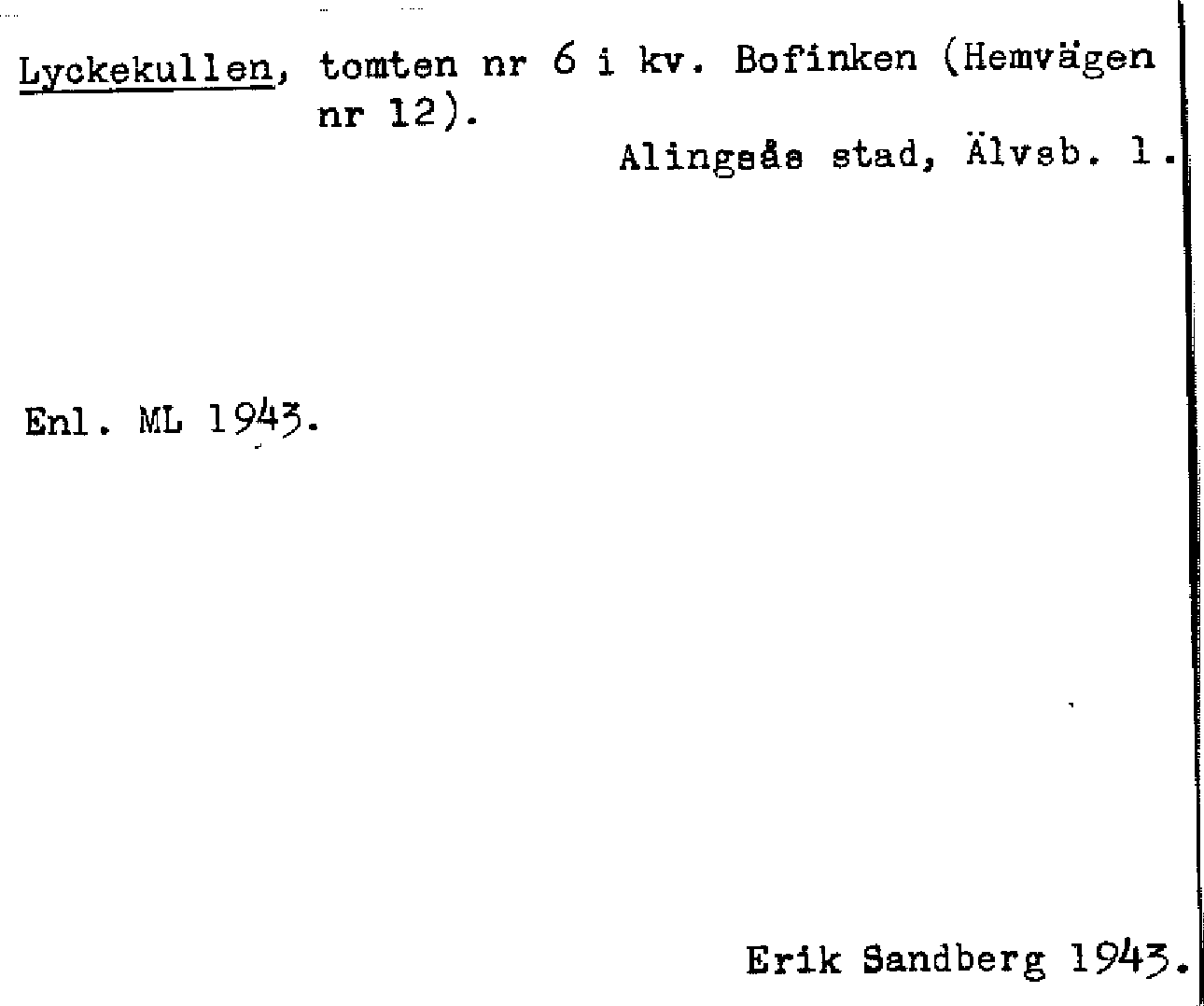 Lyckekullen, tomten nr 6 i kv. Bofinken (Hemvägen nr 12).

Alingsås stad, Älvsb. l.

Enl. ML 1943.

Erik Sandberg 1943.